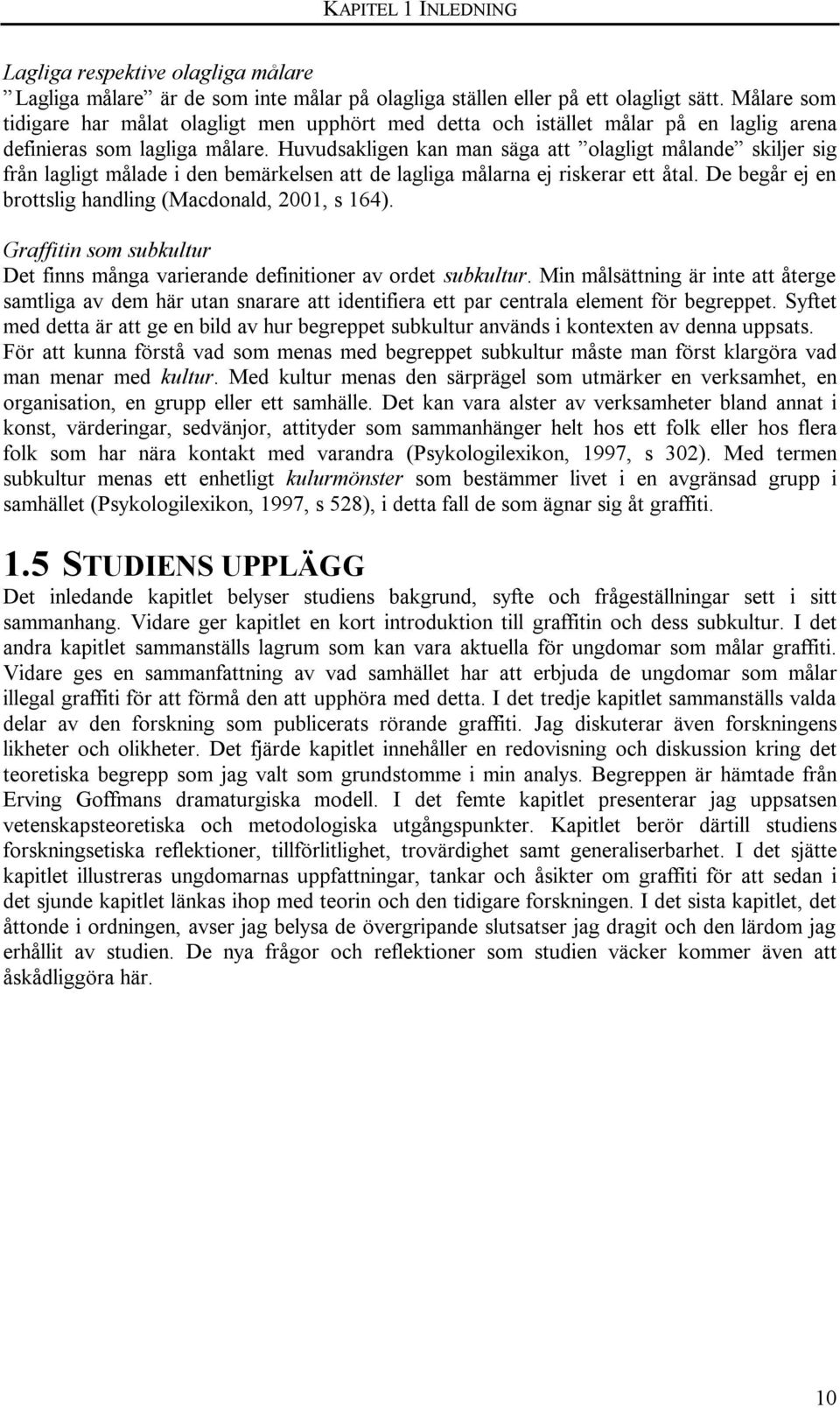 KAPITEL 1 INLEDNING

Lagliga respektive olagliga målare
”Lagliga målare” är de som inte målar på olagliga ställen eller på ett olagligt sätt. Målare som tidigare har målat olagligt men upphört med detta och istället målar på en laglig arena definieras som lagliga målare. Huvudsakligen kan man säga att ”olagligt målande” skiljer sig från lagligt målade i den bemärkelsen att de lagliga målarna ej riskerar ett åtal. De begår ej en brottslig handling (Macdonald, 2001, s 164).

Graffitin som subkultur
Det finns många varierande definitioner av ordet subkultur. Min målsättning är inte att återge samtliga av dem här utan snarare att identifiera ett par centrala element för begreppet. Syftet med detta är att ge en bild av hur begreppet subkultur används i kontexten av denna uppsats. För att kunna förstå vad som menas med begreppet subkultur måste man först klargöra vad man menar med kultur. Med kultur menas den särprägel som utmärker en verksamhet, en organisation, en grupp eller ett samhälle. Det kan vara alster av verksamheter bland annat i konst, värderingar, sedvänjor, attityder som sammanhänger helt hos ett folk eller hos flera folk som har nära kontakt med varandra (Psykologilexikon, 1997, s 302). Med termen subkultur menas ett enhetligt kulurmönster som bestämmer livet i en avgränsad grupp i samhället (Psykologilexikon, 1997, s 528), i detta fall de som ägnar sig åt graffiti.

1.5 STUDIENS UPPLÄGG
Det inledande kapitlet belyser studiens bakgrund, syfte och frågeställningar sett i sitt sammanhang. Vidare ger kapitlet en kort introduktion till graffitin och dess subkultur. I det andra kapitlet sammanställs lagrum som kan vara aktuella för ungdomar som målar graffiti. Vidare ges en sammanfattning av vad samhället har att erbjuda de ungdomar som målar illegal graffiti för att förmå den att upphöra med detta. I det tredje kapitlet sammanställs valda delar av den forskning som publicerats rörande graffiti. Jag diskuterar även forskningens likheter och olikheter. Det fjärde kapitlet innehåller en redovisning och diskussion kring det teoretiska begrepp som jag valt som grundstomme i min analys. Begreppen är hämtade från Erving Goffmans dramaturgiska modell. I det femte kapitlet presenterar jag uppsatsen vetenskapsteoretiska och metodologiska utgångspunkter. Kapitlet berör därtill studiens forskningsetiska reflektioner, tillförlitlighet, trovärdighet samt generaliserbarhet. I det sjätte kapitlet illustreras ungdomarnas uppfattningar, tankar och åsikter om graffiti för att sedan i det sjunde kapitlet länkas ihop med teorin och den tidigare forskningen. I det sista kapitlet, det åttonde i ordningen, avser jag belysa de övergripande slutsatser jag dragit och den lärdom jag erhållit av studien. De nya frågor och reflektioner som studien väcker kommer även att åskådliggöra här.

10